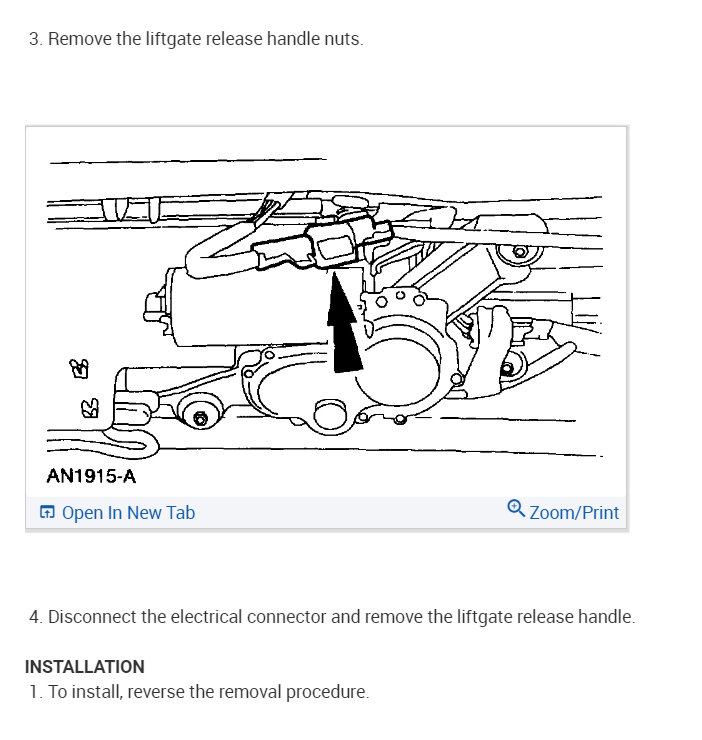 3. Remove the liftgate release handle nuts.

AN1915-A

Open In New Tab

Zoom/Print

4. Disconnect the electrical connector and remove the liftgate release handle.

INSTALLATION

1. To install, reverse the removal procedure.